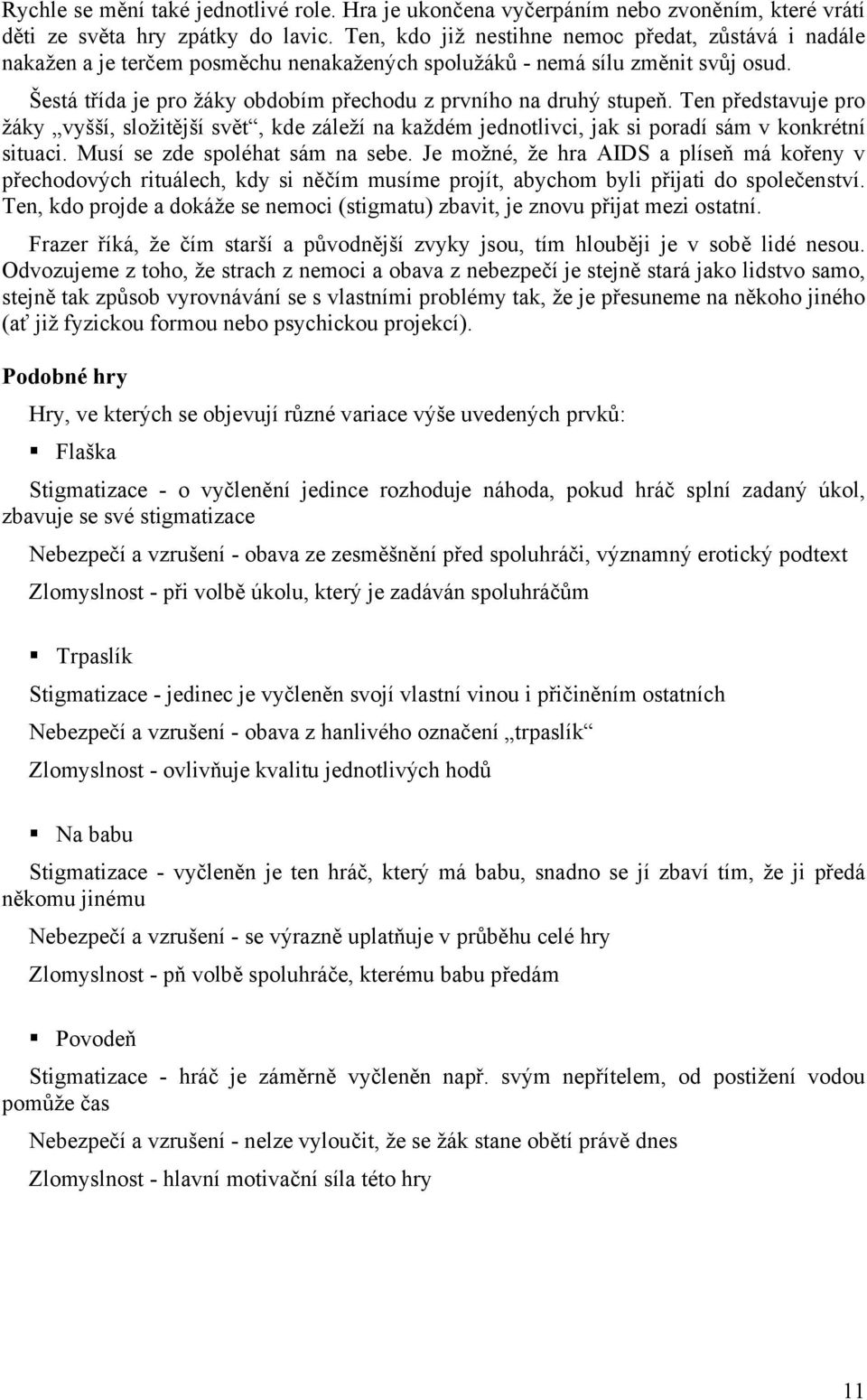 Rychle se mění také jednotlivé role. Hra je ukončena vyčerpáním nebo zvoněním, které vrátí děti ze světa hry zpátky do lavic. Ten, kdo již nestihne nemoc předat, zůstává i nadále nakažen a je terčem posměchu nenakažených spolužáků - nemá sílu změnit svůj osud.

Šestá třída je pro žáky obdobím přechodu z prvního na druhý stupeň. Ten představuje pro žáky „vyšší, složitější svět“, kde záleží na každém jednotlivci, jak si poradí sám v konkrétní situaci. Musí se zde spoléhat sám na sebe. Je možné, že hra AIDS a plíseň má kořeny v přechodových rituálech, kdy si něčím musíme projít, abychom byli přijati do společenství. Ten, kdo projde a dokáže se nemoci (stigmatu) zbavit, je znovu přijat mezi ostatní.

Frazer říká, že čím starší a původnější zvyky jsou, tím hlouběji je v sobě lidé nesou. Odvozujeme z toho, že strach z nemoci a obava z nebezpečí je stejně stará jako lidstvo samo, stejně tak způsob vyrovnávání se s vlastními problémy tak, že je přesuneme na někoho jiného (ať již fyzickou formou nebo psychickou projekcí).

Podobné hry

Hry, ve kterých se objevují různé variace výše uvedených prvků:

▪ Flaška

Stigmatizace - o vyčlenění jedince rozhoduje náhoda, pokud hráč splní zadaný úkol, zbavuje se své stigmatizace

Nebezpečí a vzrušení - obava ze zesměšnění před spoluhráči, významný erotický podtext

Zlomyslnost - při volbě úkolu, který je zadáván spoluhráčům

▪ Trpaslík

Stigmatizace - jedinec je vyčleněn svojí vlastní vinou i přičiněním ostatních

Nebezpečí a vzrušení - obava z hanlivého označení „trpaslík“

Zlomyslnost - ovlivňuje kvalitu jednotlivých hodů

▪ Na babu

Stigmatizace - vyčleněn je ten hráč, který má babu, snadno se jí zbaví tím, že ji předá někomu jinému

Nebezpečí a vzrušení - se výrazně uplatňuje v průběhu celé hry

Zlomyslnost - pň volbě spoluhráče, kterému babu předám

▪ Povodeň

Stigmatizace - hráč je záměrně vyčleněn např. svým nepřítelem, od postižení vodou pomůže čas

Nebezpečí a vzrušení - nelze vyloučit, že se žák stane obětí právě dnes

Zlomyslnost - hlavní motivační síla této hry

11